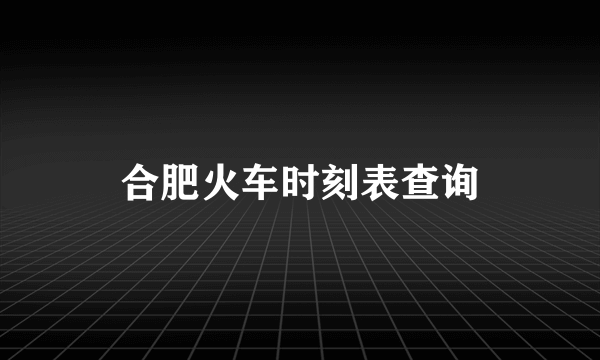 合肥火车时刻表查询